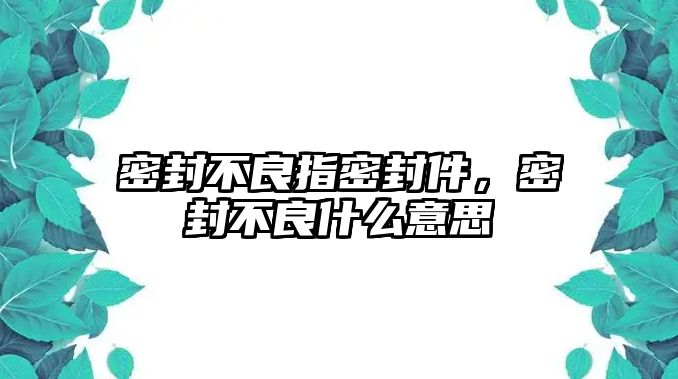 密封不良指密封件，密封不良什么意思